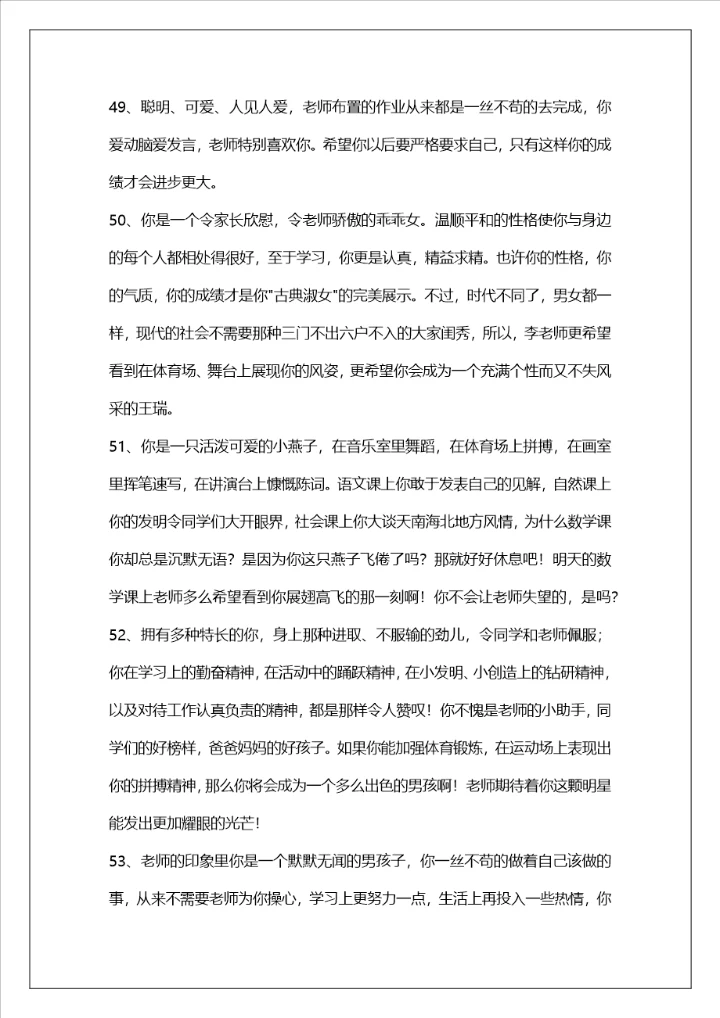 49、聪明、可爱、人见人爱，老师布置的作业从来都是一丝不苟的去完成，你爱动脑爱发言，老师特别喜欢你。希望你以后要严格要求自己，只有这样你的成绩才会进步更大。

50、你是一个令家长欣慰，令老师骄傲的乖乖女。温顺平和的性格使你与身边的每个人都相处得很好，至于学习，你更是认真，精益求精。也许你的性格，你的气质，你的成绩才是你"古典淑女"的完美展示。不过，时代不同了，男女都一样，现代的社会不需要那种三门不出六户不入的大家闺秀，所以，李老师更希望看到在体育场、舞台上展现你的风姿，更希望你会成为一个充满个性而又不失风采的王瑞。

51、你是一只活泼可爱的小燕子，在音乐室里舞蹈，在体育场上拼搏，在画室里挥笔速写，在讲演台上慷慨陈词。语文课上你敢于发表自己的见解，自然课上你的发明令同学们大开眼界，社会课上你大谈天南海北地方风情，为什么数学课你却总是沉默无语？是因为你这只燕子飞倦了吗？那就好好休息吧！明天的数学课上老师多么希望看到你展翅高飞的那一刻啊！你不会让老师失望的，是吗？

52、拥有多种特长的你，身上那种进取、不服输的劲儿，令同学和老师佩服；你在学习上的勤奋精神，在活动中的踊跃精神，在小发明、小创造上的钻研精神，以及对待工作认真负责的精神，都是那样令人赞叹！你不愧是老师的小助手，同学们的好榜样，爸爸妈妈的好孩子。如果你能加强体育锻炼，在运动场上表现出你的拼搏精神，那么你将会成为一个多么出色的男孩啊！老师期待着你这颗明星能发出更加耀眼的光芒！

53、老师的印象里你是一个默默无闻的男孩子，你一丝不苟的做着自己该做的事，从来不需要老师为你操心，学习上更努力一点，生活上再投入一些热情，你